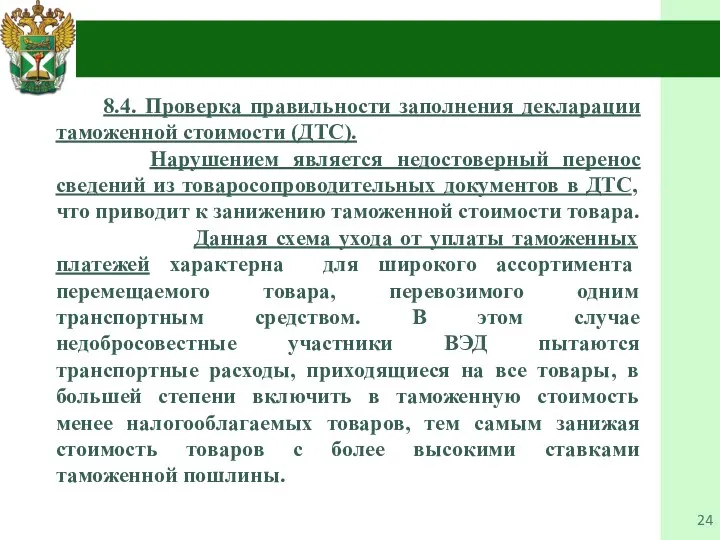 8.4. Проверка правильности заполнения декларации таможенной стоимости (ДТС).

Нарушением является недостоверный перенос сведений из товаросопроводительных документов в ДТС, что приводит к занижению таможенной стоимости товара.

Данная схема ухода от уплаты таможенных платежей характерна для широкого ассортимента перемещаемого товара, перевозимого одним транспортным средством. В этом случае недобросовестные участники ВЭД пытаются транспортные расходы, приходящиеся на все товары, в большей степени включить в таможенную стоимость менее налогооблагаемых товаров, тем самым занижая стоимость товаров с более высокими ставками таможенной пошлины.

24